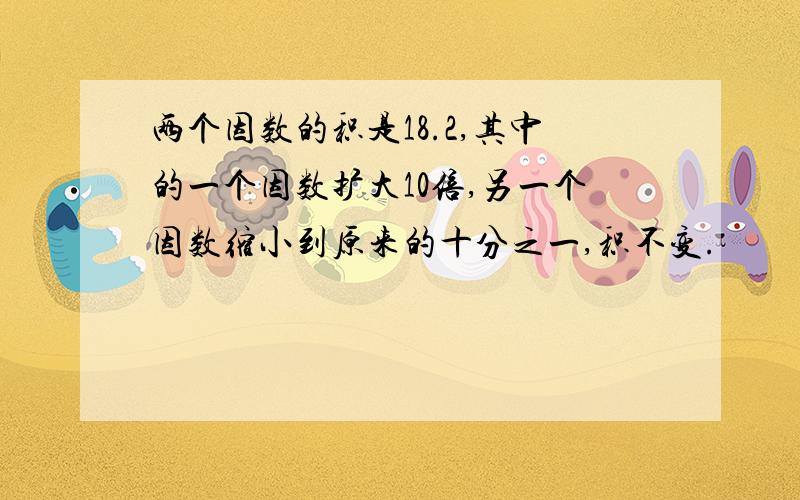 两个因数的积是18.2,其中的一个因数扩大10倍,另一个因数缩小到原来的十分之一,积不变.